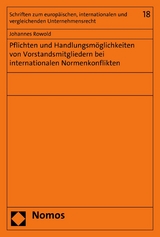 Schriften zum europäischen, internationalen und vergleichenden Unternehmensrecht

18

Johannes Rowold

Pflichten und Handlungsmöglichkeiten von Vorstandsmitgliedern bei internationalen Normenkonflikten

Nomos